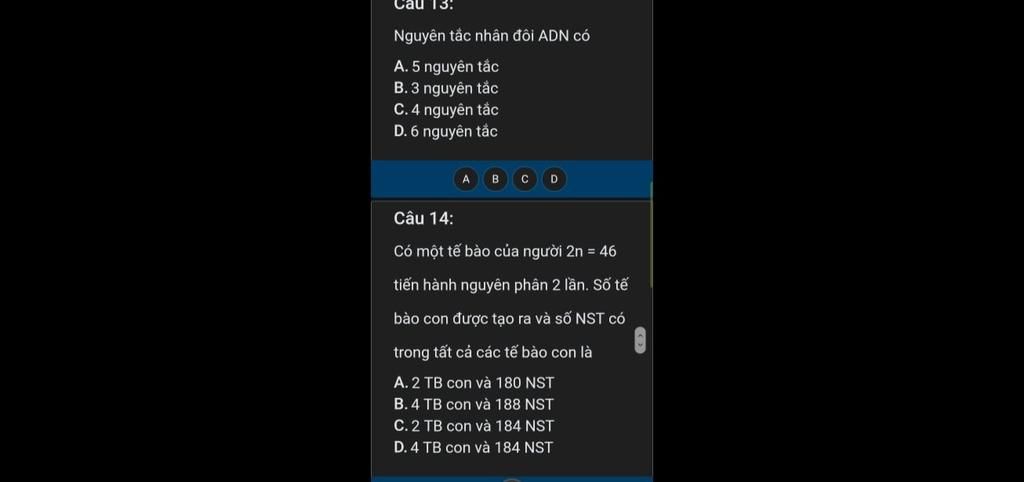 Câu 13:

Nguyên tắc nhân đôi ADN có

A. 5 nguyên tắc
B. 3 nguyên tắc
C. 4 nguyên tắc
D. 6 nguyên tắc

A B C D

Câu 14:

Có một tế bào của người 2n = 46 tiến hành nguyên phân 2 lần. Số tế bào con được tạo ra và số NST có trong tất cả các tế bào con là

A. 2 TB con và 180 NST
B. 4 TB con và 188 NST
C. 2 TB con và 184 NST
D. 4 TB con và 184 NST